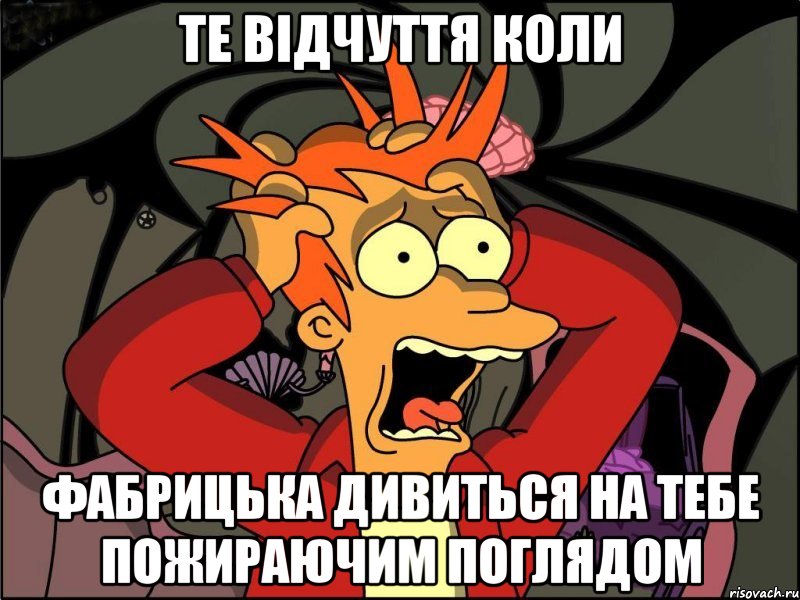 ТЕ ВІДЧУТТЯ КОЛИ

ФАБРИЦЬКА ДИВИТЬСЯ НА ТЕБЕ ПОЖИРАЮЧИМ ПОГЛЯДОМ

risovach.ru